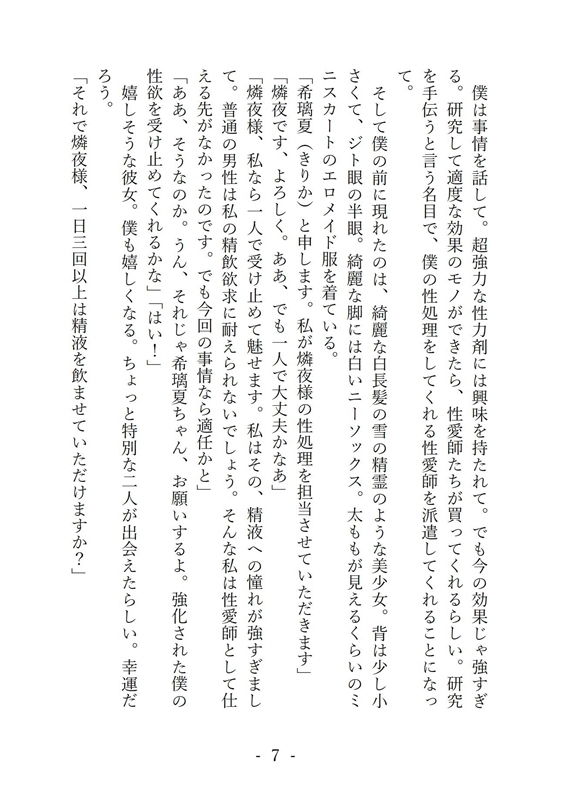 僕は事情を話して。超強力な性力剤には興味を持たれて。でも今の効果じゃ強すぎる。研究して適度な効果のモノができたら、性愛師たちが買ってくれるらしい。研究を手伝うと言う名目で、僕の性処理をしてくれる性愛師を派遣してくれることになって。

そして僕の前に現れたのは、綺麗な白長髪の雪の精霊のような美少女。背は少し小さくて、ジト眼の半眼。綺麗な脚には白いニーソックス。太ももが見えるくらいのミニスカートのエロメイド服を着ている。

「希璃夏（きりか）と申します。私が燐夜様の性処理を担当させていただきます」

「燐夜です、よろしく。ああ、でも一人で大丈夫かなあ」

「燐夜様、私なら一人で受け止めて魅せます。私はその、精液への憧れが強すぎまして。普通の男性は私の精飲欲求に耐えられないでしょう。そんな私は性愛師として仕える先がなかったのです。でも今回の事情なら適任かと」

「ああ、そうなのか。うん、それじゃ希璃夏ちゃん、お願いするよ。強化された僕の性欲を受け止めてくれるかな」「はい！」

嬉しそうな彼女。僕も嬉しくなる。ちょっと特別な二人が出会えたらしい。幸運だろう。

「それで燐夜様、一日三回以上は精液を飲ませていただけますか？」

- 7 -